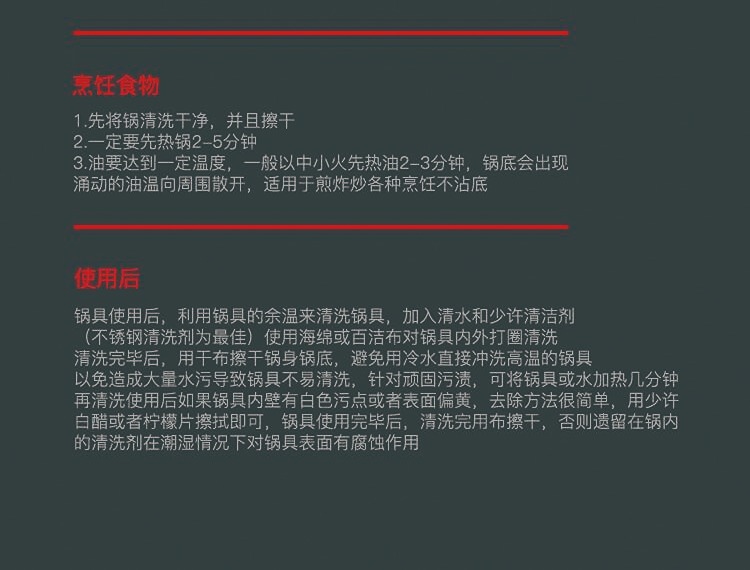 烹饪食物

1.先将锅清洗干净，并且擦干
2.一定要先热锅2-5分钟
3.油要达到一定温度，一般以中小火先热油2-3分钟，锅底会出现涌动的油温向周围散开，适用于煎炸炒各种烹饪不沾底

使用后

锅具使用后，利用锅具的余温来清洗锅具，加入清水和少许清洁剂（不锈钢清洗剂为最佳）使用海绵或百洁布对锅具内外打圈清洗清洗完毕后，用干布擦干锅身锅底，避免用冷水直接冲洗高温的锅具以免造成大量水污导致锅具不易清洗，针对顽固污渍，可将锅具或水加热几分钟再清洗使用后如果锅具内壁有白色污点或者表面偏黄，去除方法很简单，用少许白醋或者柠檬片擦拭即可，锅具使用完毕后，清洗完用布擦干，否则遗留在锅内的清洗剂在潮湿情况下对锅具表面有腐蚀作用